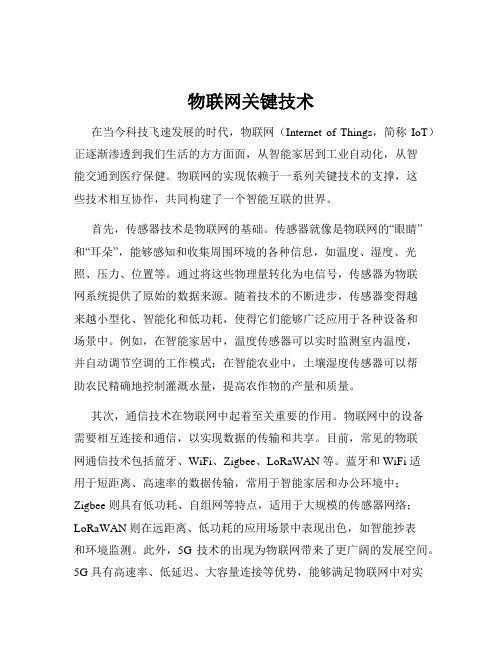 物联网关键技术

在当今科技飞速发展的时代，物联网（Internet of Things，简称 IoT）正逐渐渗透到我们生活的方方面面，从智能家居到工业自动化，从智能交通到医疗保健。物联网的实现依赖于一系列关键技术的支撑，这些技术相互协作，共同构建了一个智能互联的世界。

首先，传感器技术是物联网的基础。传感器就像是物联网的“眼睛”和“耳朵”，能够感知和收集周围环境的各种信息，如温度、湿度、光照、压力、位置等。通过将这些物理量转化为电信号，传感器为物联网系统提供了原始的数据来源。随着技术的不断进步，传感器变得越来越小型化、智能化和低功耗，使得它们能够广泛应用于各种设备和场景中。例如，在智能家居中，温度传感器可以实时监测室内温度，并自动调节空调的工作模式；在智能农业中，土壤湿度传感器可以帮助农民精确地控制灌溉水量，提高农作物的产量和质量。

其次，通信技术在物联网中起着至关重要的作用。物联网中的设备需要相互连接和通信，以实现数据的传输和共享。目前，常见的物联网通信技术包括蓝牙、WiFi、Zigbee、LoRaWAN 等。蓝牙和 WiFi 适用于短距离、高速率的数据传输，常用于智能家居和办公环境中；Zigbee 则具有低功耗、自组网等特点，适用于大规模的传感器网络；LoRaWAN 则在远距离、低功耗的应用场景中表现出色，如智能抄表和环境监测。此外，5G 技术的出现为物联网带来了更广阔的发展空间。5G 具有高速率、低延迟、大容量连接等优势，能够满足物联网中对实